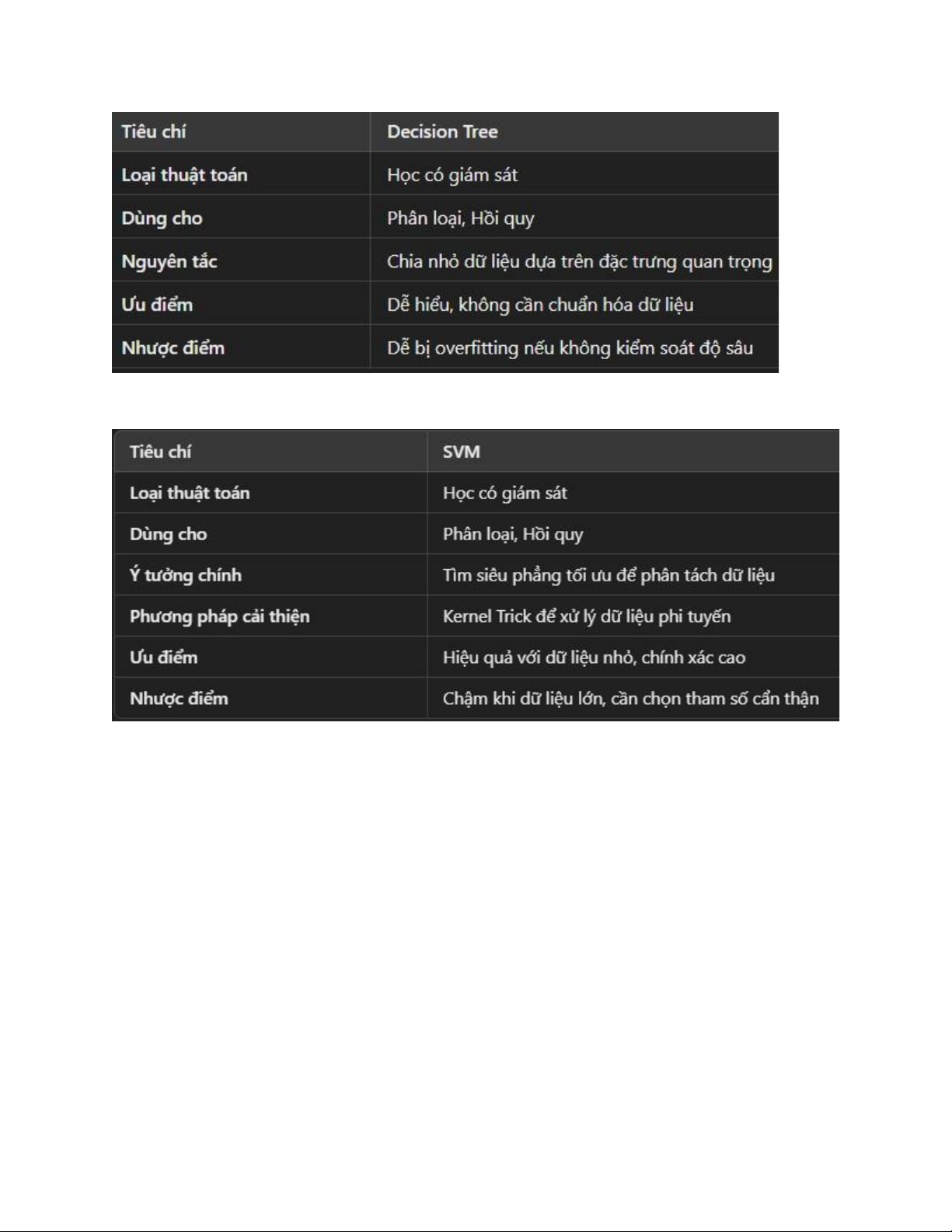 | Tiêu chí | Decision Tree |
|---|---|
| Loại thuật toán | Học có giám sát |
| Dùng cho | Phân loại, Hồi quy |
| Nguyên tắc | Chia nhỏ dữ liệu dựa trên đặc trưng quan trọng |
| Ưu điểm | Dễ hiểu, không cần chuẩn hóa dữ liệu |
| Nhược điểm | Dễ bị overfitting nếu không kiểm soát độ sâu |

| Tiêu chí | SVM |
|---|---|
| Loại thuật toán | Học có giám sát |
| Dùng cho | Phân loại, Hồi quy |
| Ý tưởng chính | Tìm siêu phẳng tối ưu để phân tách dữ liệu |
| Phương pháp cải thiện | Kernel Trick để xử lý dữ liệu phi tuyến |
| Ưu điểm | Hiệu quả với dữ liệu nhỏ, chính xác cao |
| Nhược điểm | Chậm khi dữ liệu lớn, cần chọn tham số cẩn thận |